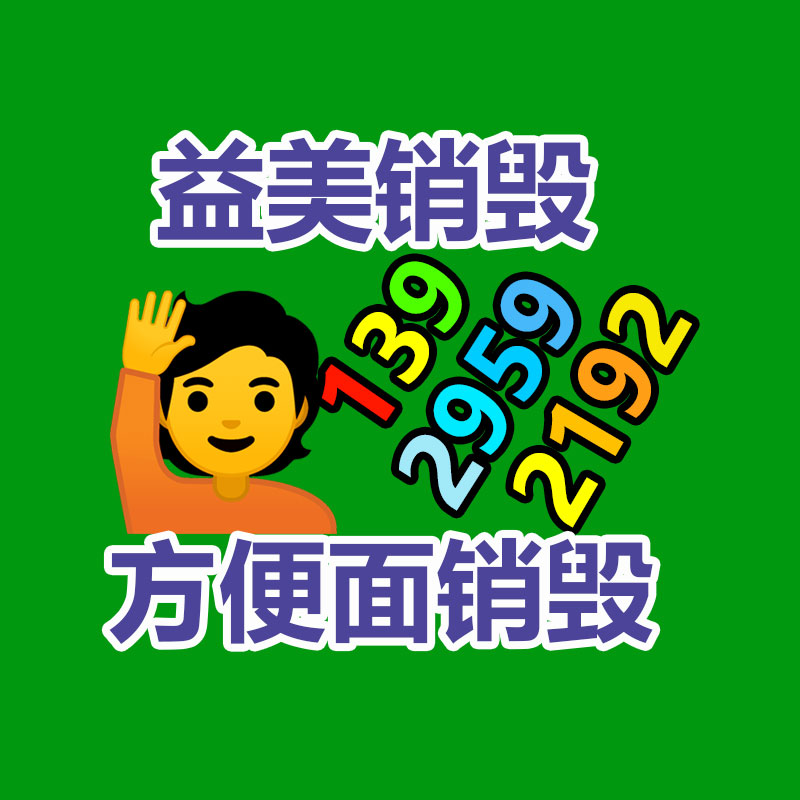 益美销毁

139
2959
2192

方便面销毁